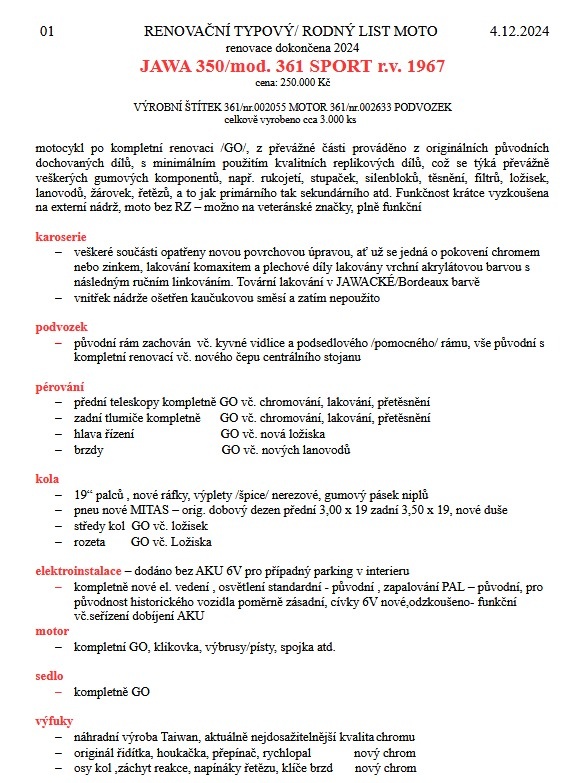 01 RENOVAČNÍ TYPOVÝ/ RODNÝ LIST MOTO 4.12.2024

renovace dokončena 2024

JAWA 350/mod. 361 SPORT r.v. 1967

cena: 250.000 Kč

VÝROBNÍ ŠTÍTEK 361/nr.002055 MOTOR 361/nr.002633 PODVOZEK
celkově vyrobeno cca 3.000 ks

motocykl po kompletní renovaci /GO/, z převážné části prováděno z originálních původních dochovaných dílů, s minimálním použitím kvalitních replikových dílů, což se týká převážně veškerých gumových komponentů, např. rukojetí, stupaček, silenbloků, těsnění, filtrů, ložisek, lanovodů, žárovek, řetězů, a to jak primárního tak sekundárního atd. Funkčnost krátce vyzkoušena na externí nádrž, moto bez RZ – možno na veteránské značky, plně funkční

karoserie
– veškeré součásti opatřeny novou povrchovou úpravou, ať už se jedná o pokovení chromem nebo zinkem, lakování komaxitem a plechové díly lakovány vrchní akrylátovou barvou s následným ručním linkováním. Tovární lakování v JAWACKÉ/Bordeaux barvě
– vnitřek nádrže ošetřen kaučukovou směsí a zatím nepoužito

podvozek
– původní rám zachován vč. kyvné vidlice a podsedlového /pomocného/ rámu, vše původní s kompletní renovací vč. nového čepu centrálního stojanu

pérování
– přední teleskopy kompletně GO vč. chromování, lakování, přetěsnění
– zadní tlumiče kompletně GO vč. chromování, lakování, přetěsnění
– hlava řízení GO vč. nová ložiska
– brzdy GO vč. nových lanovodů

kola
– 19“ palců , nové ráfky, výplety /špice/ nerezové, gumový pásek niplů
– pneu nové MITAS – orig. dobový dezen přední 3,00 x 19 zadní 3,50 x 19, nové duše
– středy kol GO vč. ložisek
– rozeta GO vč. Ložiska

elektroinstalace – dodáno bez AKU 6V pro případný parking v interieru
– kompletně nové el. vedení , osvětlení standardní - původní , zapalování PAL – původní, pro původnost historického vozidla poměrně zásadní, cívky 6V nové,odzkoušeno- funkční vč.seřízení dobíjení AKU

motor
– kompletní GO, klikovka, výbrusy/písty, spojka atd.

sedlo
– kompletně GO

výfuky
– náhradní výroba Taiwan, aktuálně nejdosažitelnější kvalita chromu
– originál řidítka, houkačka, přepínač, rychlopal nový chrom
– osy kol ,záchyt reakce, napínáky řetězu, klíče brzd nový chrom